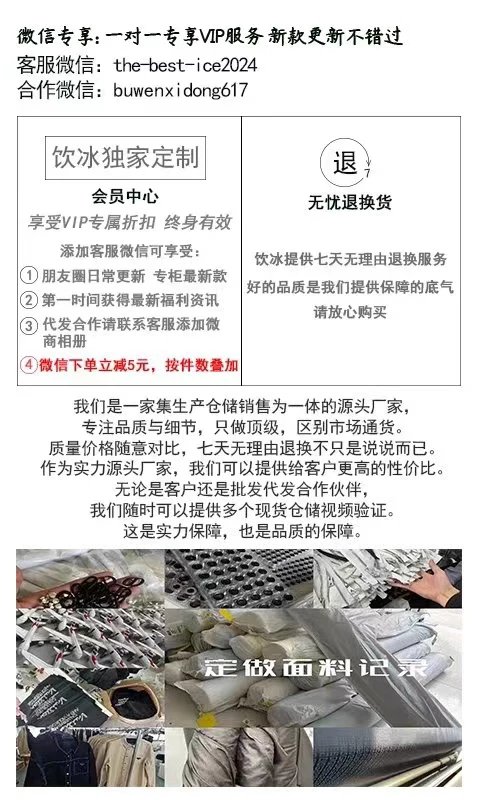 微信专享：一对一专享VIP服务 新款更新不错过
客服微信：the-best-ice2024
合作微信：buwenxidong617

饮冰独家定制
会员中心
享受VIP专属折扣 终身有效
添加客服微信可享受：
① 朋友圈日常更新 专柜最新款
② 第一时间获得最新福利资讯
③ 代发合作请联系客服添加微商相册
④ 微信下单立减5元，按件数叠加

退 7
无忧退换货
饮冰提供七天无理由退换服务
好的品质是我们提供保障的底气
请放心购买

我们是一家集生产仓储销售为一体的源头厂家，
专注品质与细节，只做顶级，区别市场通货。
质量价格随意对比，七天无理由退换不只是说说而已。
作为实力源头厂家，我们可以提供给客户更高的性价比。
无论是客户还是批发代发合作伙伴，
我们随时可以提供多个现货仓储视频验证。
这是实力保障，也是品质的保障。

定做面料记录